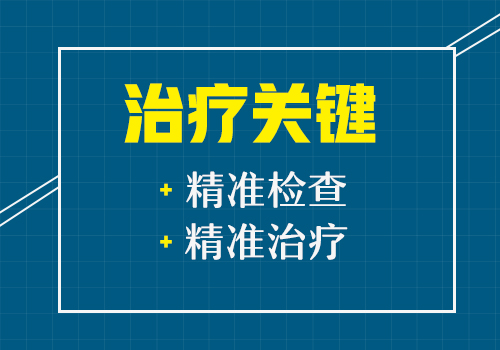 治疗关键

+ 精准检查
+ 精准治疗